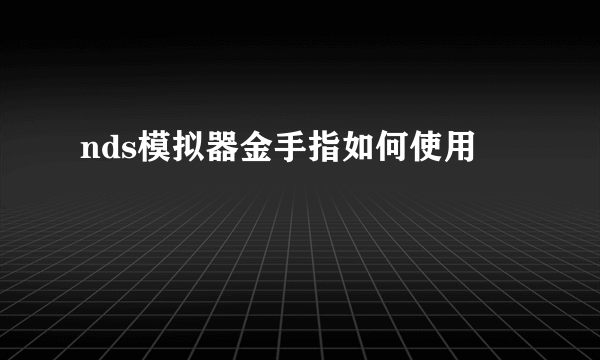 nds模拟器金手指如何使用